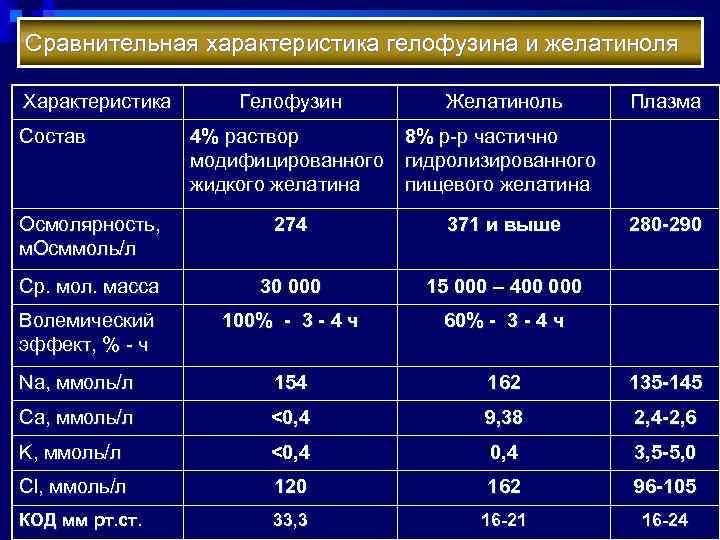 Сравнительная характеристика гелофузина и желатиноля

| Характеристика | Гелофузин | Желатиноль | Плазма |
|---|---|---|---|
| Состав | 4% раствор модифицированного жидкого желатина | 8% р-р частично гидролизированного пищевого желатина | |
| Осмолярность, мОсммоль/л | 274 | 371 и выше | 280-290 |
| Ср. мол. масса | 30 000 | 15 000 – 400 000 | |
| Волемический эффект, % - ч | 100% - 3 - 4 ч | 60% - 3 - 4 ч | |
| Na, ммоль/л | 154 | 162 | 135-145 |
| Ca, ммоль/л | <0,4 | 9,38 | 2,4-2,6 |
| K, ммоль/л | <0,4 | 0,4 | 3,5-5,0 |
| Cl, ммоль/л | 120 | 162 | 96-105 |
| КОД мм рт.ст. | 33,3 | 16-21 | 16-24 |